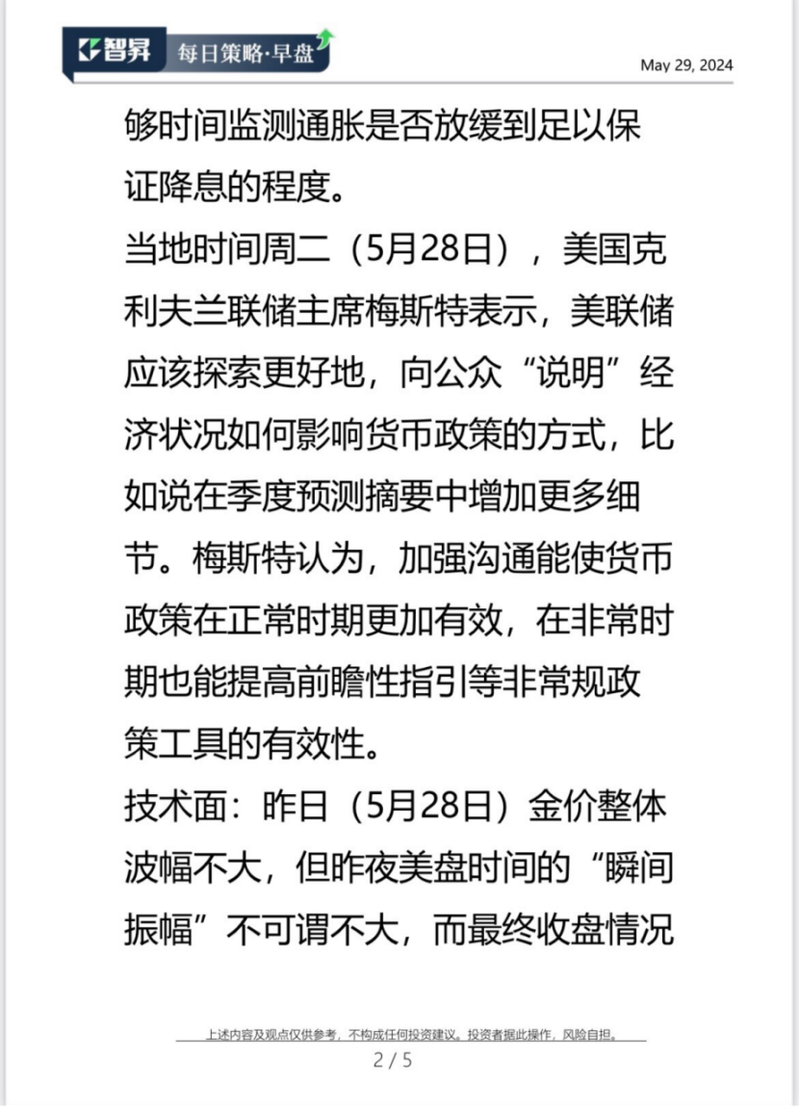 智昇 每日策略·早盘

May 29, 2024

够时间监测通胀是否放缓到足以保证降息的程度。

当地时间周二（5月28日），美国克利夫兰联储主席梅斯特表示，美联储应该探索更好地，向公众“说明”经济状况如何影响货币政策的方式，比如说在季度预测摘要中增加更多细节。梅斯特认为，加强沟通能使货币政策在正常时期更加有效，在非常时期也能提高前瞻性指引等非常规政策工具的有效性。

技术面：昨日（5月28日）金价整体波幅不大，但昨夜美盘时间的“瞬间振幅”不可谓不大，而最终收盘情况

上述内容及观点仅供参考，不构成任何投资建议。投资者据此操作，风险自担。

2 / 5